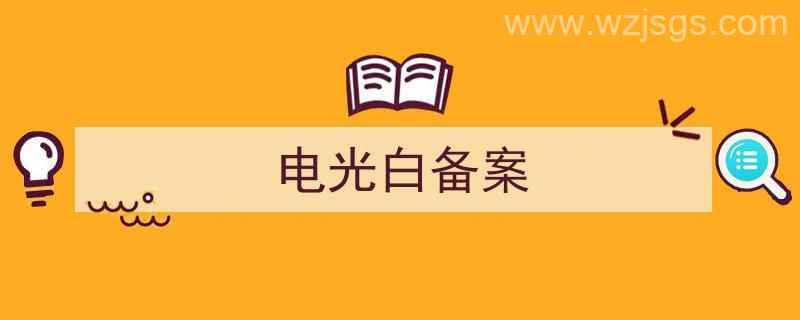 www.wzjsgs.com

电光白备案